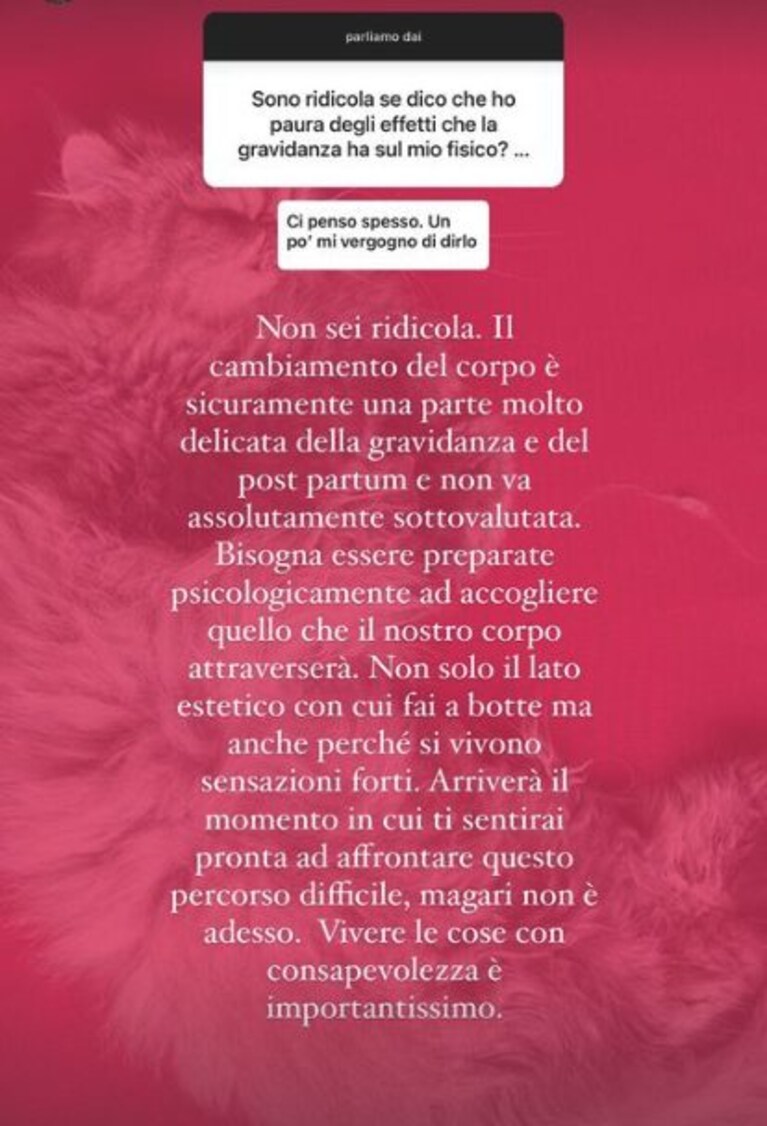 parliamo dai

Sono ridicola se dico che ho paura degli effetti che la gravidanza ha sul mio fisico? ...

Ci penso spesso. Un po' mi vergogno di dirlo

Non sei ridicola. Il cambiamento del corpo è sicuramente una parte molto delicata della gravidanza e del post partum e non va assolutamente sottovalutata. Bisogna essere preparate psicologicamente ad accogliere quello che il nostro corpo attraverserà. Non solo il lato estetico con cui fai a botte ma anche perché si vivono sensazioni forti. Arriverà il momento in cui ti sentirai pronta ad affrontare questo percorso difficile, magari non è adesso. Vivere le cose con consapevolezza è importantissimo.